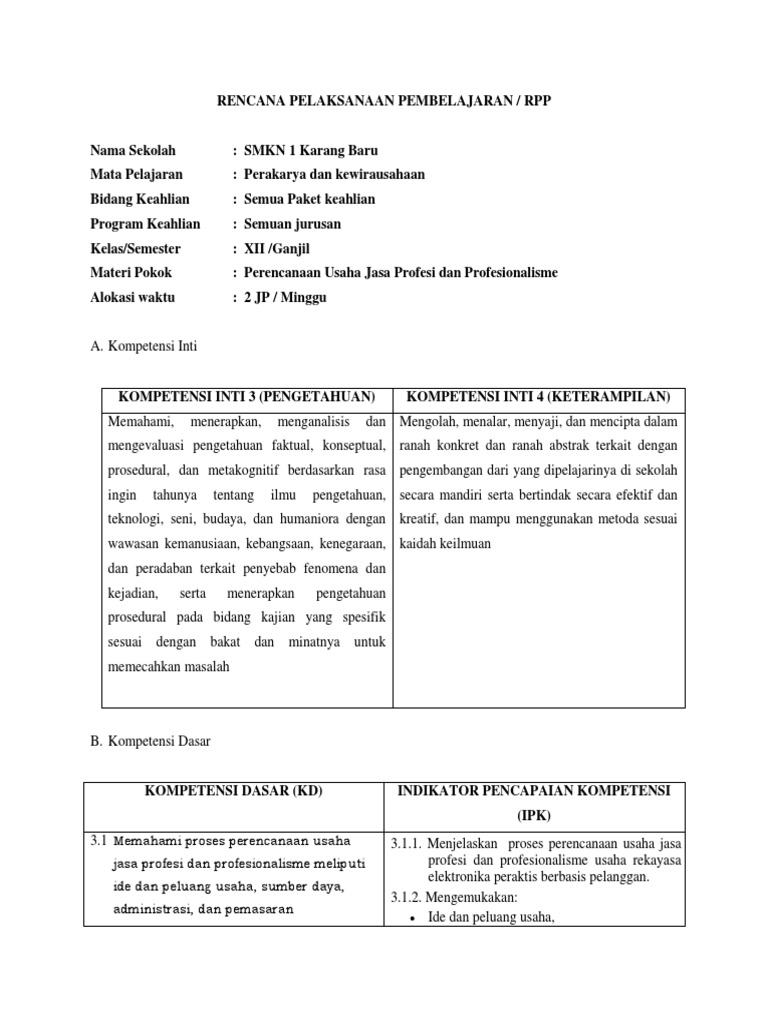 RENCANA PELAKSANAAN PEMBELAJARAN / RPP

Nama Sekolah : SMKN 1 Karang Baru
Mata Pelajaran : Perakarya dan kewirausahaan
Bidang Keahlian : Semua Paket keahlian
Program Keahlian : Semuan jurusan
Kelas/Semester : XII /Ganjil
Materi Pokok : Perencanaan Usaha Jasa Profesi dan Profesionalisme
Alokasi waktu : 2 JP / Minggu

A. Kompetensi Inti

| KOMPETENSI INTI 3 (PENGETAHUAN) | KOMPETENSI INTI 4 (KETERAMPILAN) |
|---|---|
| Memahami, menerapkan, menganalisis dan mengevaluasi pengetahuan faktual, konseptual, prosedural, dan metakognitif berdasarkan rasa ingin tahunya tentang ilmu pengetahuan, teknologi, seni, budaya, dan humaniora dengan wawasan kemanusiaan, kebangsaan, kenegaraan, dan peradaban terkait penyebab fenomena dan kejadian, serta menerapkan pengetahuan prosedural pada bidang kajian yang spesifik sesuai dengan bakat dan minatnya untuk memecahkan masalah | Mengolah, menalar, menyaji, dan mencipta dalam ranah konkret dan ranah abstrak terkait dengan pengembangan dari yang dipelajarinya di sekolah secara mandiri serta bertindak secara efektif dan kreatif, dan mampu menggunakan metoda sesuai kaidah keilmuan |

B. Kompetensi Dasar

| KOMPETENSI DASAR (KD) | INDIKATOR PENCAPAIAN KOMPETENSI (IPK) |
|---|---|
| 3.1 Memahami proses perencanaan usaha jasa profesi dan profesionalisme meliputi ide dan peluang usaha, sumber daya, administrasi, dan pemasaran | 3.1.1. Menjelaskan proses perencanaan usaha jasa profesi dan profesionalisme usaha rekayasa elektronika peraktis berbasis pelanggan. 3.1.2. Mengemukakan: • Ide dan peluang usaha, |